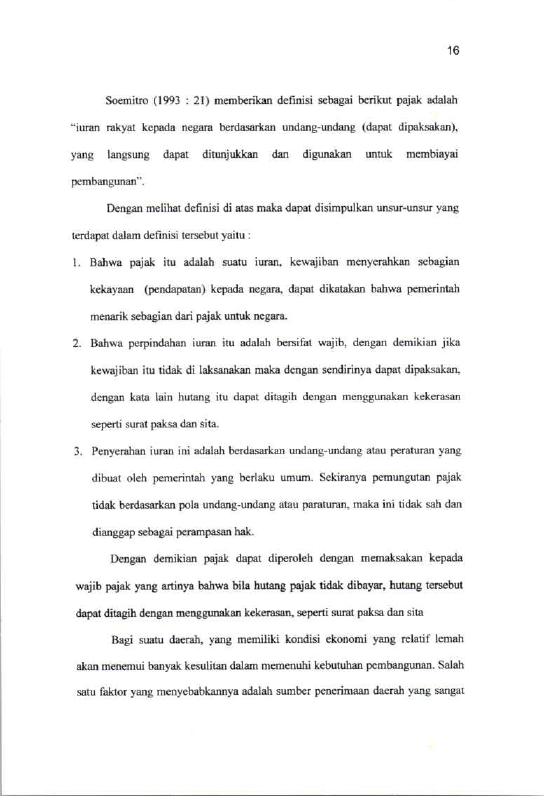 16

Soemitro (1993 : 21) memberikan definisi sebagai berikut pajak adalah "iuran rakyat kepada negara berdasarkan undang-undang (dapat dipaksakan), yang langsung dapat ditunjukkan dan digunakan untuk membiayai pembangunan".

Dengan melihat definisi di atas maka dapat disimpulkan unsur-unsur yang terdapat dalam definisi tersebut yaitu :

1. Bahwa pajak itu adalah suatu iuran, kewajiban menyerahkan sebagian kekayaan (pendapatan) kepada negara, dapat dikatakan bahwa pemerintah menarik sebagian dari pajak untuk negara.

2. Bahwa perpindahan iuran itu adalah bersifat wajib, dengan demikian jika kewajiban itu tidak di laksanakan maka dengan sendirinya dapat dipaksakan, dengan kata lain hutang itu dapat ditagih dengan menggunakan kekerasan seperti surat paksa dan sita.

3. Penyerahan iuran ini adalah berdasarkan undang-undang atau peraturan yang dibuat oleh pemerintah yang berlaku umum. Sekiranya pemungutan pajak tidak berdasarkan pola undang-undang atau paraturan, maka ini tidak sah dan dianggap sebagai perampasan hak.

Dengan demikian pajak dapat diperoleh dengan memaksakan kepada wajib pajak yang artinya bahwa bila hutang pajak tidak dibayar, hutang tersebut dapat ditagih dengan menggunakan kekerasan, seperti surat paksa dan sita

Bagi suatu daerah, yang memiliki kondisi ekonomi yang relatif lemah akan menemui banyak kesulitan dalam memenuhi kebutuhan pembangunan. Salah satu faktor yang menyebabkannya adalah sumber penerimaan daerah yang sangat